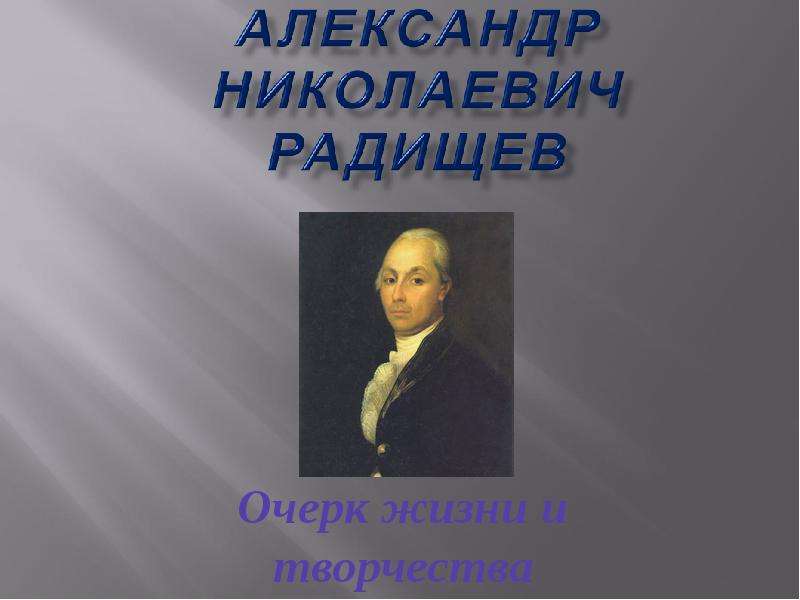 АЛЕКСАНДР НИКОЛАЕВИЧ РАДИЩЕВ

Очерк жизни и творчества